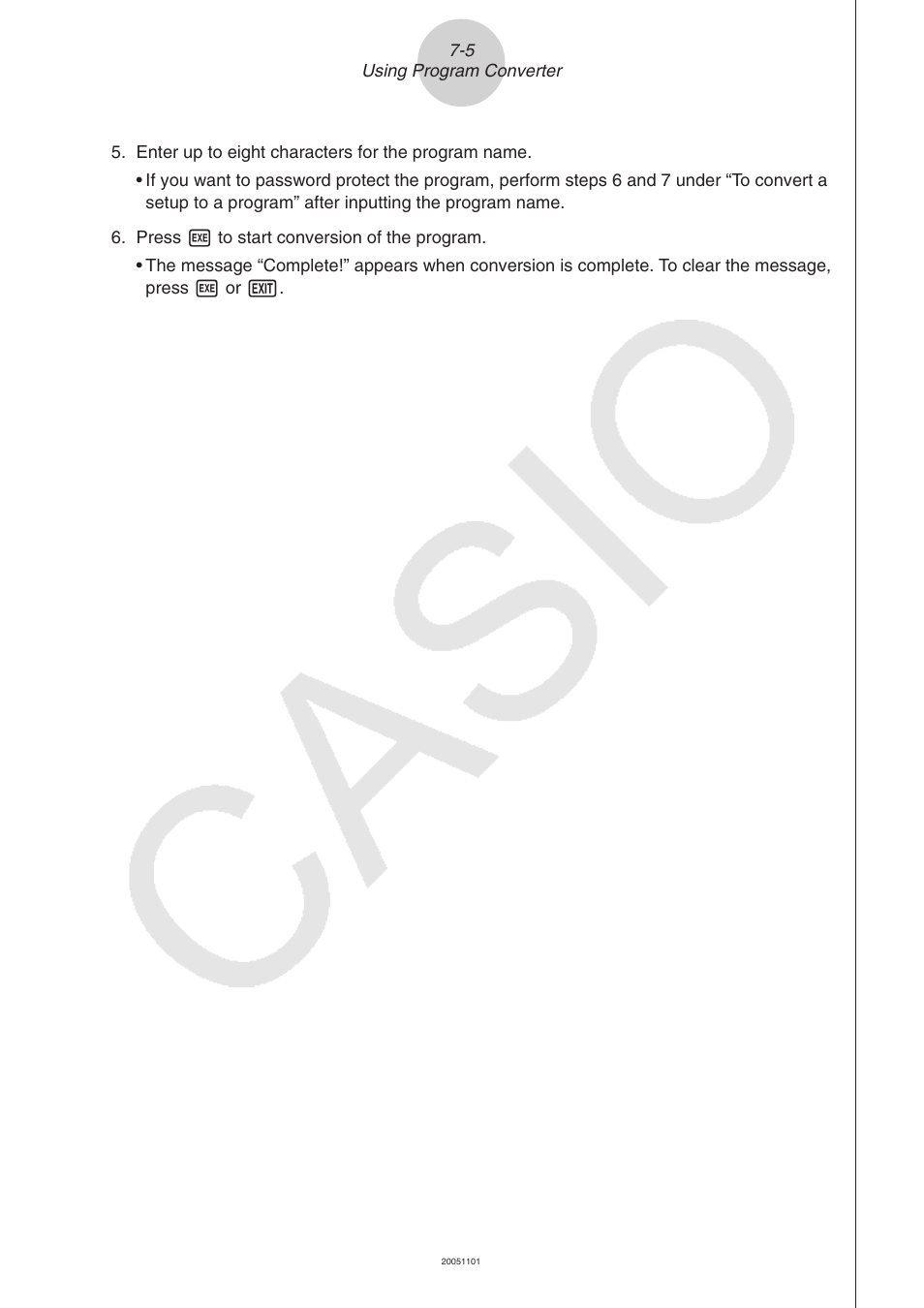 7-5
Using Program Converter

5. Enter up to eight characters for the program name.

• If you want to password protect the program, perform steps 6 and 7 under “To convert a setup to a program” after inputting the program name.

6. Press EXE to start conversion of the program.

• The message “Complete!” appears when conversion is complete. To clear the message, press EXE or EXIT.

CASIO

20051101